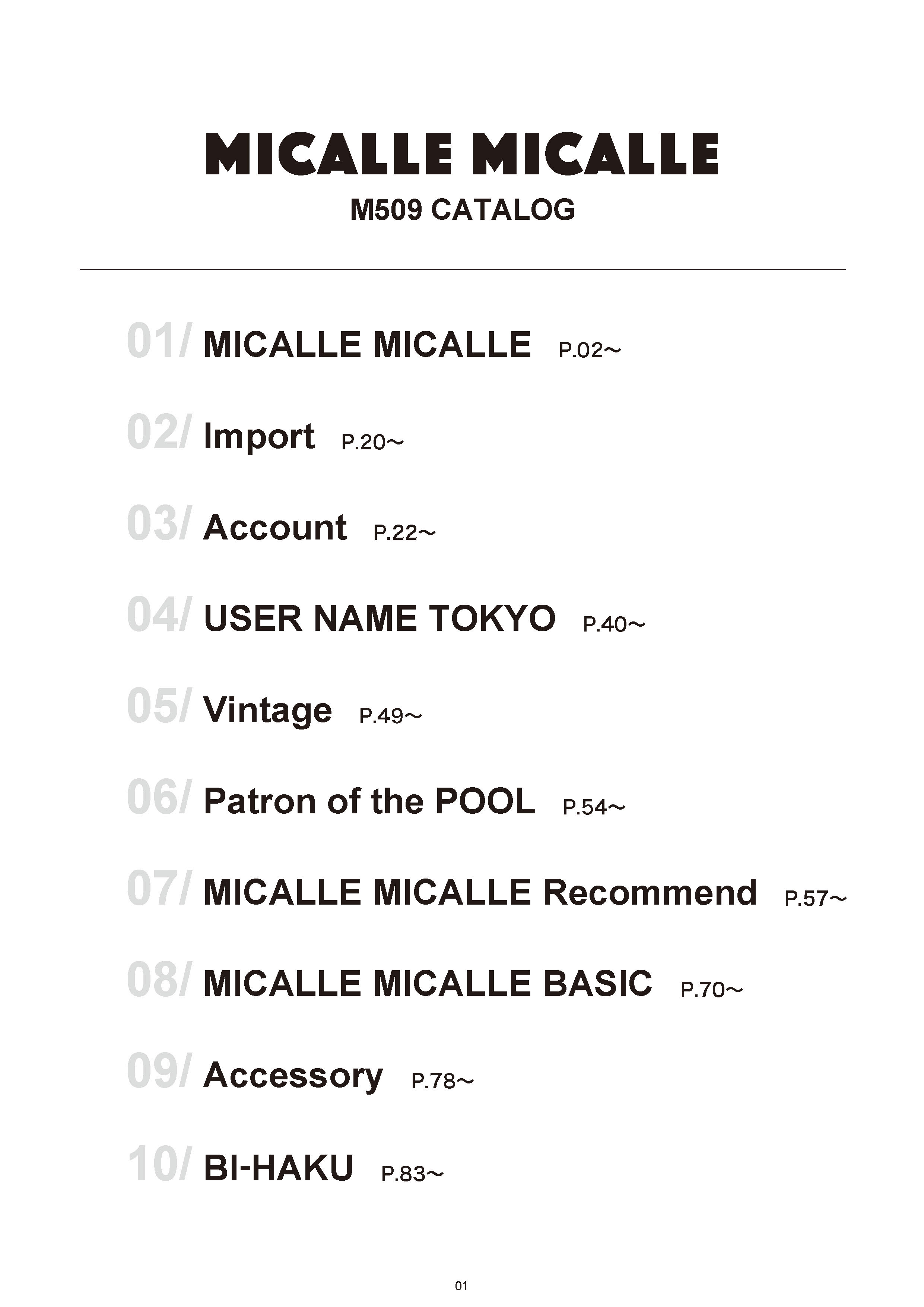 MICALLE MICALLE
M509 CATALOG

01/ MICALLE MICALLE P.02~

02/ Import P.20~

03/ Account P.22~

04/ USER NAME TOKYO P.40~

05/ Vintage P.49~

06/ Patron of the POOL P.54~

07/ MICALLE MICALLE Recommend P.57~

08/ MICALLE MICALLE BASIC P.70~

09/ Accessory P.78~

10/ BI-HAKU P.83~

01